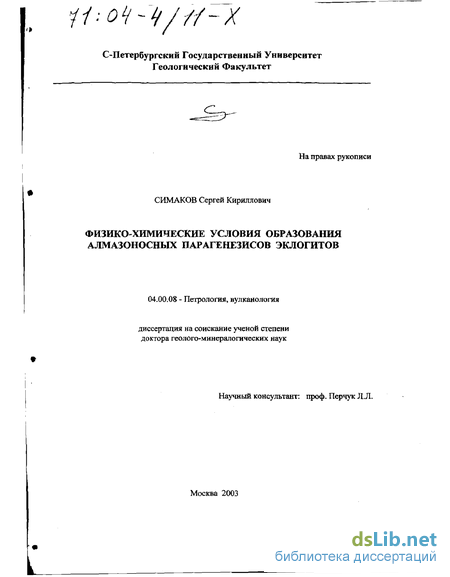 71:04-4/11-X

С-Петербургский Государственный Университет
Геологический Факультет

На правах рукописи

СИМАКОВ Сергей Кириллович

ФИЗИКО-ХИМИЧЕСКИЕ УСЛОВИЯ ОБРАЗОВАНИЯ АЛМАЗОНОСНЫХ ПАРАГЕНЕЗИСОВ ЭКЛОГИТОВ

04.00.08 - Петрология, вулканология

диссертация на соискание ученой степени доктора геолого-минералогических наук

Научный консультант: проф. Перчук Л.Л.

Москва 2003

dsLib.net
библиотека диссертаций